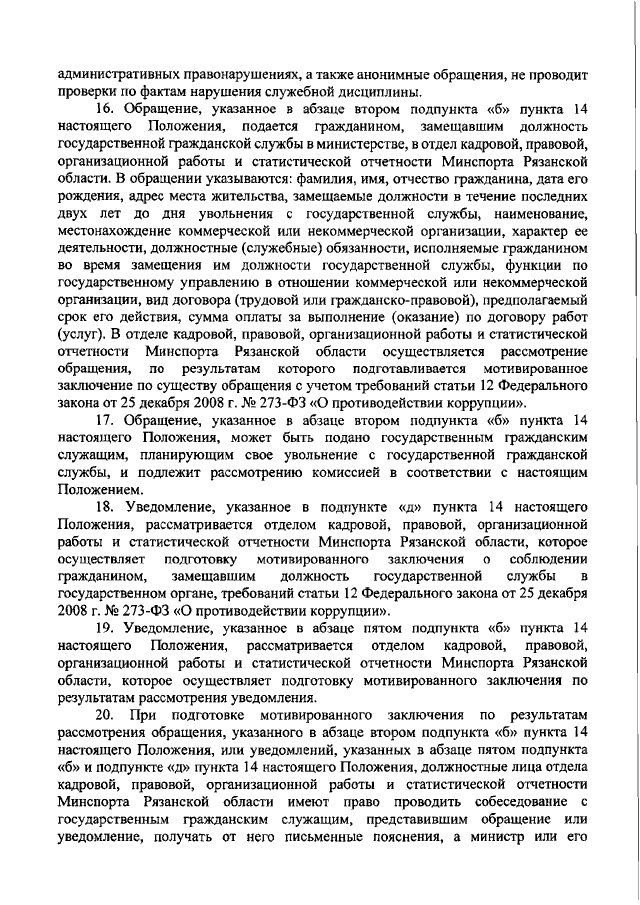 административных правонарушениях, а также анонимные обращения, не проводит проверки по фактам нарушения служебной дисциплины.

16. Обращение, указанное в абзаце втором подпункта «б» пункта 14 настоящего Положения, подается гражданином, замещавшим должность государственной гражданской службы в министерстве, в отдел кадровой, правовой, организационной работы и статистической отчетности Минспорта Рязанской области. В обращении указываются: фамилия, имя, отчество гражданина, дата его рождения, адрес места жительства, замещаемые должности в течение последних двух лет до дня увольнения с государственной службы, наименование, местонахождение коммерческой или некоммерческой организации, характер ее деятельности, должностные (служебные) обязанности, исполняемые гражданином во время замещения им должности государственной службы, функции по государственному управлению в отношении коммерческой или некоммерческой организации, вид договора (трудовой или гражданско-правовой), предполагаемый срок его действия, сумма оплаты за выполнение (оказание) по договору работ (услуг). В отделе кадровой, правовой, организационной работы и статистической отчетности Минспорта Рязанской области осуществляется рассмотрение обращения, по результатам которого подготавливается мотивированное заключение по существу обращения с учетом требований статьи 12 Федерального закона от 25 декабря 2008 г. № 273-ФЗ «О противодействии коррупции».

17. Обращение, указанное в абзаце втором подпункта «б» пункта 14 настоящего Положения, может быть подано государственным гражданским служащим, планирующим свое увольнение с государственной гражданской службы, и подлежит рассмотрению комиссией в соответствии с настоящим Положением.

18. Уведомление, указанное в подпункте «д» пункта 14 настоящего Положения, рассматривается отделом кадровой, правовой, организационной работы и статистической отчетности Минспорта Рязанской области, которое осуществляет подготовку мотивированного заключения о соблюдении гражданином, замещавшим должность государственной службы в государственном органе, требований статьи 12 Федерального закона от 25 декабря 2008 г. № 273-ФЗ «О противодействии коррупции».

19. Уведомление, указанное в абзаце пятом подпункта «б» пункта 14 настоящего Положения, рассматривается отделом кадровой, правовой, организационной работы и статистической отчетности Минспорта Рязанской области, которое осуществляет подготовку мотивированного заключения по результатам рассмотрения уведомления.

20. При подготовке мотивированного заключения по результатам рассмотрения обращения, указанного в абзаце втором подпункта «б» пункта 14 настоящего Положения, или уведомлений, указанных в абзаце пятом подпункта «б» и подпункте «д» пункта 14 настоящего Положения, должностные лица отдела кадровой, правовой, организационной работы и статистической отчетности Минспорта Рязанской области имеют право проводить собеседование с государственным гражданским служащим, представившим обращение или уведомление, получать от него письменные пояснения, а министр или его